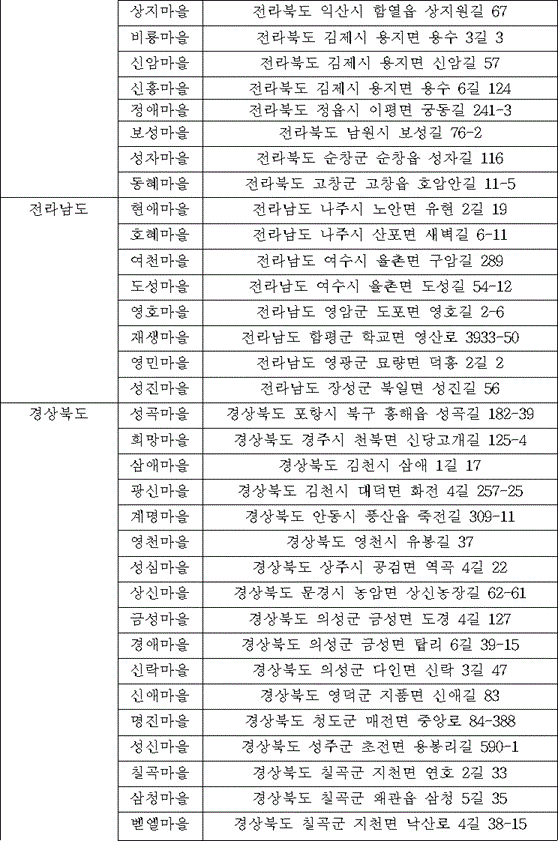 |  |  |  |
|---|---|---|
|  | 상지마을 | 전라북도 익산시 함열읍 상지원길 67 |
|  | 비룡마을 | 전라북도 김제시 용지면 용수 3길 3 |
|  | 신암마을 | 전라북도 김제시 용지면 신암길 57 |
|  | 신흥마을 | 전라북도 김제시 용지면 용수 6길 124 |
|  | 정애마을 | 전라북도 정읍시 이평면 궁동길 241-3 |
|  | 보성마을 | 전라북도 남원시 보성길 76-2 |
|  | 성자마을 | 전라북도 순창군 순창읍 성자길 116 |
|  | 동혜마을 | 전라북도 고창군 고창읍 호암안길 11-5 |
| 전라남도 | 현애마을 | 전라남도 나주시 노안면 유현 2길 19 |
|  | 호혜마을 | 전라남도 나주시 산포면 새벽길 6-11 |
|  | 여천마을 | 전라남도 여수시 율촌면 구암길 289 |
|  | 도성마을 | 전라남도 여수시 율촌면 도성길 54-12 |
|  | 영호마을 | 전라남도 영암군 도포면 영호길 2-6 |
|  | 재생마을 | 전라남도 함평군 학교면 영산로 3933-50 |
|  | 영민마을 | 전라남도 영광군 묘량면 덕흥 2길 2 |
|  | 성진마을 | 전라남도 장성군 북일면 성진길 56 |
| 경상북도 | 성곡마을 | 경상북도 포항시 북구 흥해읍 성곡길 182-39 |
|  | 희망마을 | 경상북도 경주시 천북면 신당고개길 125-4 |
|  | 삼애마을 | 경상북도 김천시 삼애 1길 17 |
|  | 광신마을 | 경상북도 김천시 대덕면 화전 4길 257-25 |
|  | 계명마을 | 경상북도 안동시 풍산읍 죽전길 309-11 |
|  | 영천마을 | 경상북도 영천시 유봉길 37 |
|  | 성심마을 | 경상북도 상주시 공검면 역곡 4길 22 |
|  | 상신마을 | 경상북도 문경시 농암면 상신농장길 62-61 |
|  | 금성마을 | 경상북도 의성군 금성면 도경 4길 127 |
|  | 경애마을 | 경상북도 의성군 금성면 탑리 6길 39-15 |
|  | 신락마을 | 경상북도 의성군 다인면 신락 3길 47 |
|  | 신애마을 | 경상북도 영덕군 지품면 신애길 83 |
|  | 명진마을 | 경상북도 청도군 매전면 중앙로 84-388 |
|  | 성신마을 | 경상북도 성주군 초전면 용봉리길 590-1 |
|  | 칠곡마을 | 경상북도 칠곡군 지천면 연호 2길 33 |
|  | 삼청마을 | 경상북도 칠곡군 왜관읍 삼청 5길 35 |
|  | 벧엘마을 | 경상북도 칠곡군 지천면 낙산로 4길 38-15 |